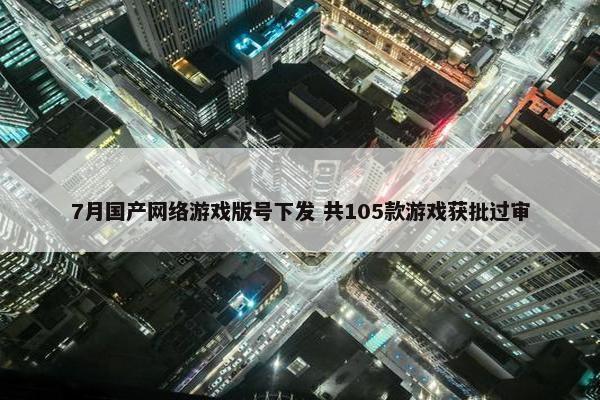 7月国产网络游戏版号下发 共105款游戏获批过审